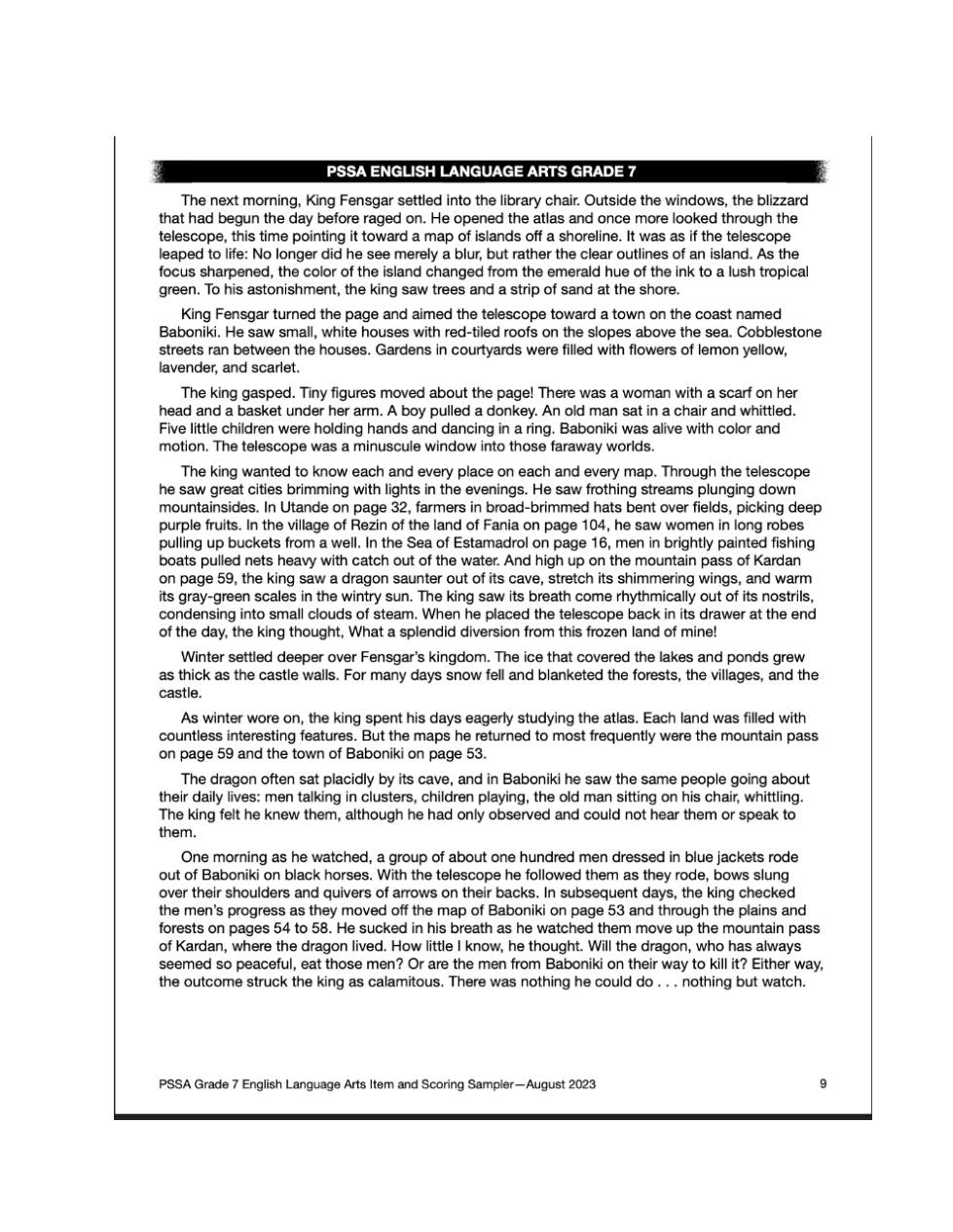 PSSA ENGLISH LANGUAGE ARTS GRADE 7

The next morning, King Fensgar settled into the library chair. Outside the windows, the blizzard that had begun the day before raged on. He opened the atlas and once more looked through the telescope, this time pointing it toward a map of islands off a shoreline. It was as if the telescope leaped to life: No longer did he see merely a blur, but rather the clear outlines of an island. As the focus sharpened, the color of the island changed from the emerald hue of the ink to a lush tropical green. To his astonishment, the king saw trees and a strip of sand at the shore.

King Fensgar turned the page and aimed the telescope toward a town on the coast named Baboniki. He saw small, white houses with red-tiled roofs on the slopes above the sea. Cobblestone streets ran between the houses. Gardens in courtyards were filled with flowers of lemon yellow, lavender, and scarlet.

The king gasped. Tiny figures moved about the page! There was a woman with a scarf on her head and a basket under her arm. A boy pulled a donkey. An old man sat in a chair and whittled. Five little children were holding hands and dancing in a ring. Baboniki was alive with color and motion. The telescope was a minuscule window into those faraway worlds.

The king wanted to know each and every place on each and every map. Through the telescope he saw great cities brimming with lights in the evenings. He saw frothing streams plunging down mountainsides. In Utande on page 32, farmers in broad-brimmed hats bent over fields, picking deep purple fruits. In the village of Rezin of the land of Fania on page 104, he saw women in long robes pulling up buckets from a well. In the Sea of Estamadrol on page 16, men in brightly painted fishing boats pulled nets heavy with catch out of the water. And high up on the mountain pass of Kardan on page 59, the king saw a dragon saunter out of its cave, stretch its shimmering wings, and warm its gray-green scales in the wintry sun. The king saw its breath come rhythmically out of its nostrils, condensing into small clouds of steam. When he placed the telescope back in its drawer at the end of the day, the king thought, What a splendid diversion from this frozen land of mine!

Winter settled deeper over Fensgar's kingdom. The ice that covered the lakes and ponds grew as thick as the castle walls. For many days snow fell and blanketed the forests, the villages, and the castle.

As winter wore on, the king spent his days eagerly studying the atlas. Each land was filled with countless interesting features. But the maps he returned to most frequently were the mountain pass on page 59 and the town of Baboniki on page 53.

The dragon often sat placidly by its cave, and in Baboniki he saw the same people going about their daily lives: men talking in clusters, children playing, the old man sitting on his chair, whittling. The king felt he knew them, although he had only observed and could not hear them or speak to them.

One morning as he watched, a group of about one hundred men dressed in blue jackets rode out of Baboniki on black horses. With the telescope he followed them as they rode, bows slung over their shoulders and quivers of arrows on their backs. In subsequent days, the king checked the men's progress as they moved off the map of Baboniki on page 53 and through the plains and forests on pages 54 to 58. He sucked in his breath as he watched them move up the mountain pass of Kardan, where the dragon lived. How little I know, he thought. Will the dragon, who has always seemed so peaceful, eat those men? Or are the men from Baboniki on their way to kill it? Either way, the outcome struck the king as calamitous. There was nothing he could do . . . nothing but watch.

PSSA Grade 7 English Language Arts Item and Scoring Sampler—August 2023 9